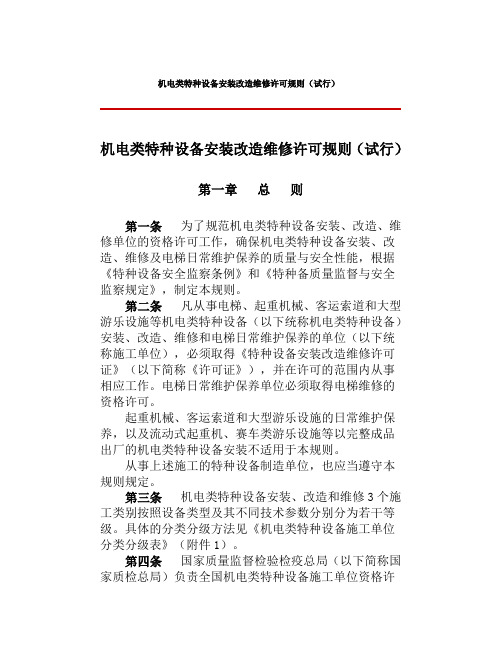 机电类特种设备安装改造维修许可规则（试行）

机电类特种设备安装改造维修许可规则（试行）

第一章　总　则

第一条　为了规范机电类特种设备安装、改造、维修单位的资格许可工作，确保机电类特种设备安装、改造、维修及电梯日常维护保养的质量与安全性能，根据《特种设备安全监察条例》和《特种备质量监督与安全监察规定》，制定本规则。

第二条　凡从事电梯、起重机械、客运索道和大型游乐设施等机电类特种设备（以下统称机电类特种设备）安装、改造、维修和电梯日常维护保养的单位（以下统称施工单位），必须取得《特种设备安装改造维修许可证》（以下简称《许可证》），并在许可的范围内从事相应工作。电梯日常维护保养单位必须取得电梯维修的资格许可。

起重机械、客运索道和大型游乐设施的日常维护保养，以及流动式起重机、赛车类游乐设施等以完整成品出厂的机电类特种设备安装不适用于本规则。

从事上述施工的特种设备制造单位，也应当遵守本规则规定。

第三条　机电类特种设备安装、改造和维修 3 个施工类别按照设备类型及其不同技术参数分别分为若干等级。具体的分类分级方法见《机电类特种设备施工单位分类分级表》（附件 1）。

第四条　国家质量监督检验检疫总局（以下简称国家质检总局）负责全国机电类特种设备施工单位资格许